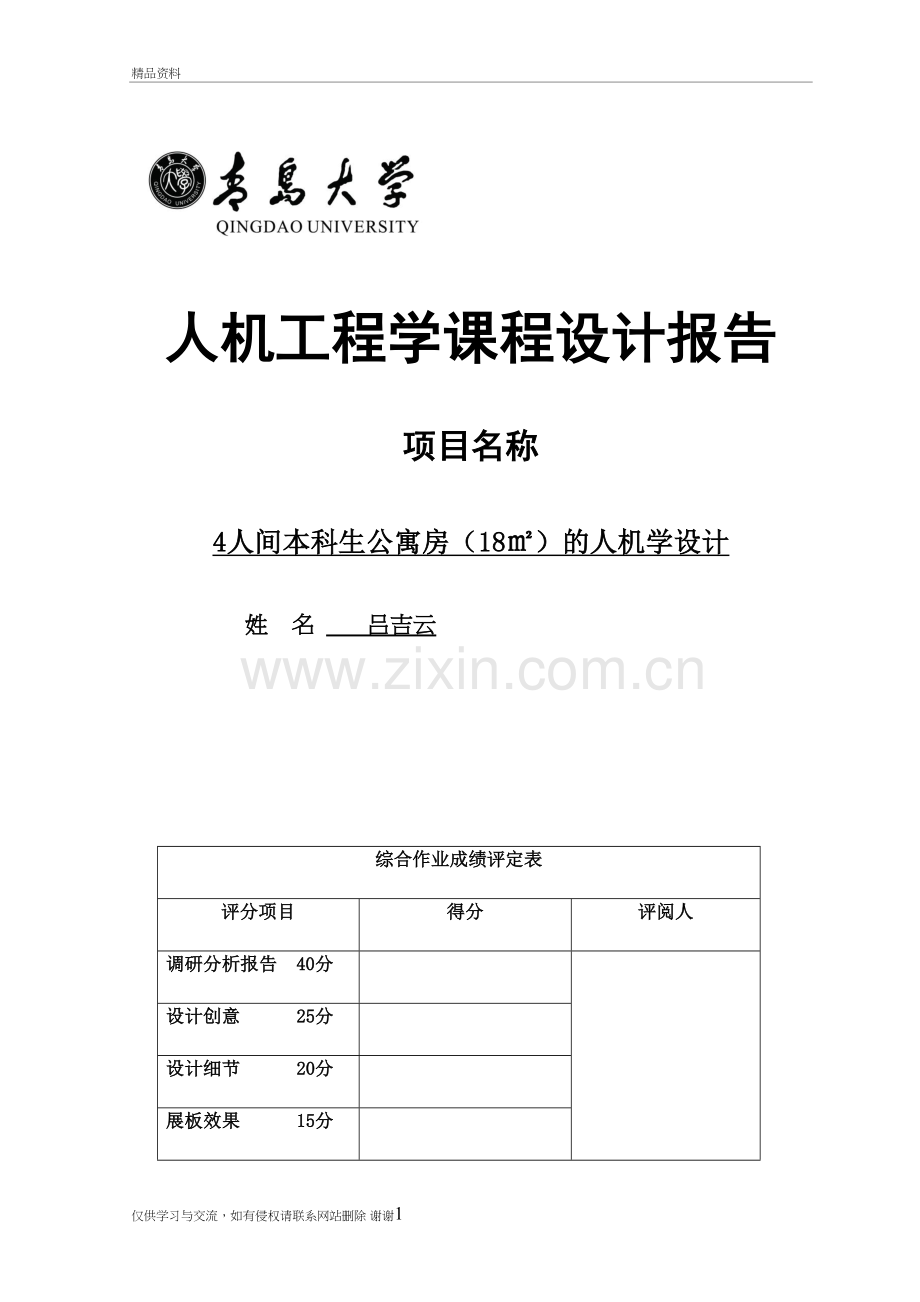 精品资料

青島大学
QINGDAO UNIVERSITY

人机工程学课程设计报告

项目名称

4人间本科生公寓房（18㎡）的人机学设计

姓　名 　吕吉云

www.zixin.com.cn

| 综合作业成绩评定表 | | |
|---|---|---|
| 评分项目 | 得分 | 评阅人 |
| 调研分析报告　40分 | | |
| 设计创意　　25分 | | |
| 设计细节　　20分 | | |
| 展板效果　　15分 | | |

仅供学习与交流，如有侵权请联系网站删除 谢谢1